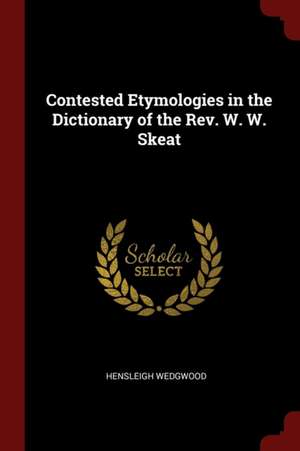 Contested Etymologies in the Dictionary of the Rev. W. W. Skeat

Scholar
SELECT

HENSLEIGH WEDGWOOD